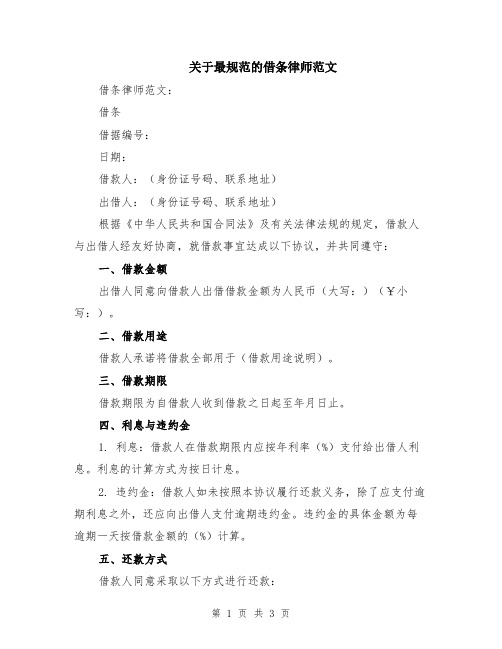 关于最规范的借条律师范文

借条律师范文：

借条

借据编号：

日期：

借款人：（身份证号码、联系地址）

出借人：（身份证号码、联系地址）

根据《中华人民共和国合同法》及有关法律法规的规定，借款人与出借人经友好协商，就借款事宜达成以下协议，并共同遵守：

一、借款金额

出借人同意向借款人出借借款金额为人民币（大写：）（￥小写：）。

二、借款用途

借款人承诺将借款全部用于（借款用途说明）。

三、借款期限

借款期限为自借款人收到借款之日起至年月日止。

四、利息与违约金

1. 利息：借款人在借款期限内应按年利率（%）支付给出借人利息。利息的计算方式为按日计息。

2. 违约金：借款人如未按照本协议履行还款义务，除了应支付逾期利息之外，还应向出借人支付逾期违约金。违约金的具体金额为每逾期一天按借款金额的（%）计算。

五、还款方式

借款人同意采取以下方式进行还款：

第 1 页 共 3 页